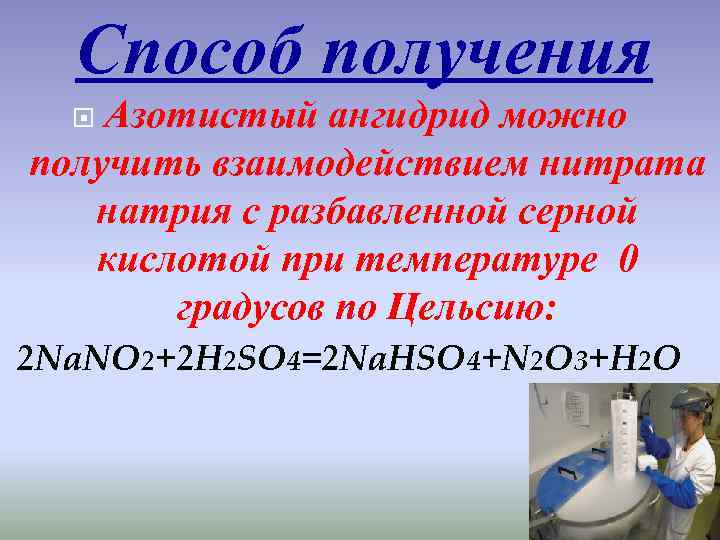 Способ получения

Азотистый ангидрид можно получить взаимодействием нитрата натрия с разбавленной серной кислотой при температуре 0 градусов по Цельсию:

$2NaNO_2+2H_2SO_4=2NaHSO_4+N_2O_3+H_2O$